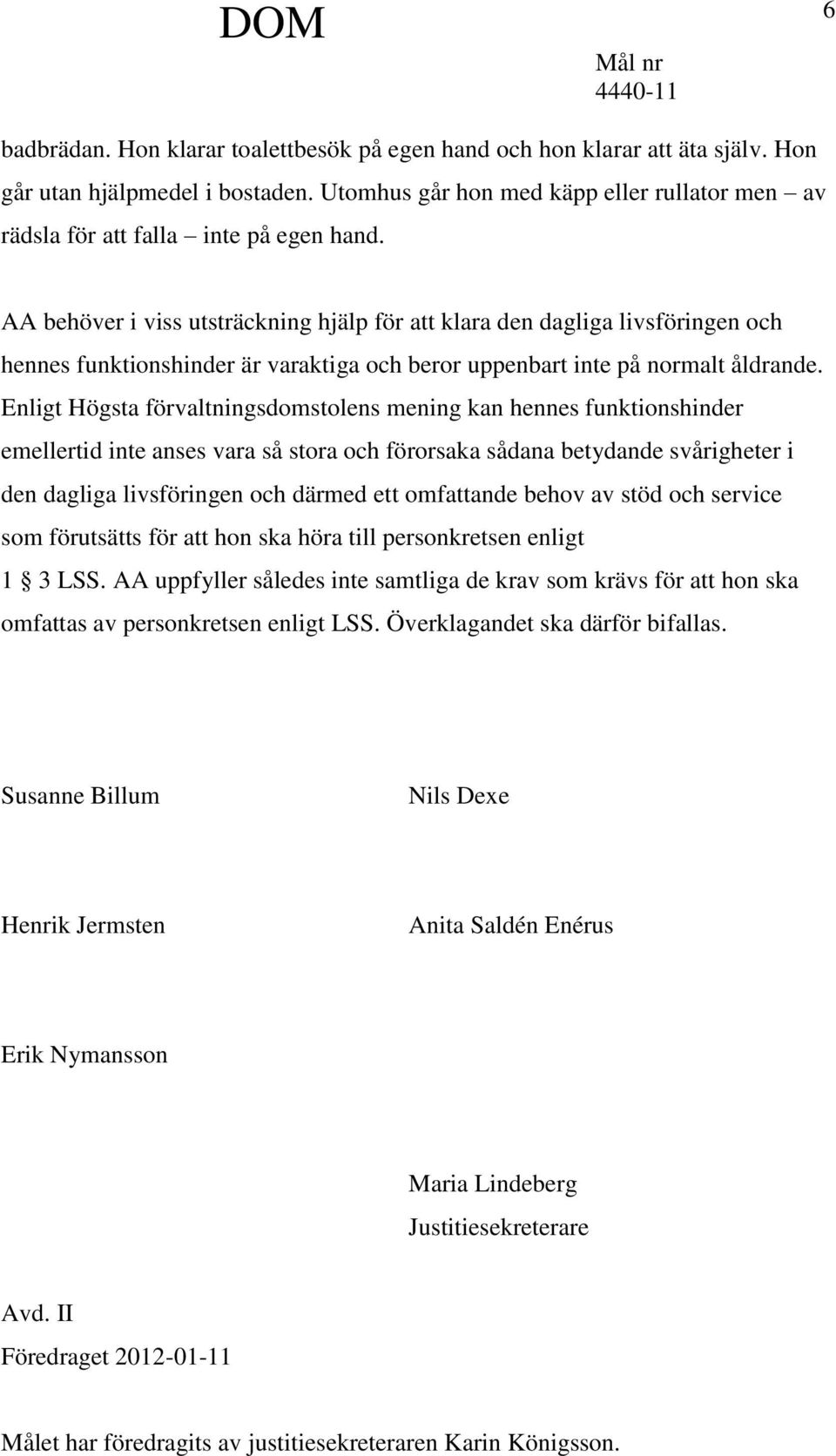 DOM

6

Mål nr
4440-11

badbrädan. Hon klarar toalettbesök på egen hand och hon klarar att äta själv. Hon går utan hjälpmedel i bostaden. Utomhus går hon med käpp eller rullator men – av rädsla för att falla – inte på egen hand.

AA behöver i viss utsträckning hjälp för att klara den dagliga livsföringen och hennes funktionshinder är varaktiga och beror uppenbart inte på normalt åldrande. Enligt Högsta förvaltningsdomstolens mening kan hennes funktionshinder emellertid inte anses vara så stora och förorsaka sådana betydande svårigheter i den dagliga livsföringen och därmed ett omfattande behov av stöd och service som förutsätts för att hon ska höra till personkretsen enligt 1 § 3 LSS. AA uppfyller således inte samtliga de krav som krävs för att hon ska omfattas av personkretsen enligt LSS. Överklagandet ska därför bifallas.

Susanne Billum

Nils Dexe

Henrik Jermsten

Anita Saldén Enérus

Erik Nymansson

Maria Lindeberg
Justitiesekreterare

Avd. II
Föredraget 2012-01-11

Målet har föredragits av justitiesekreteraren Karin Königsson.